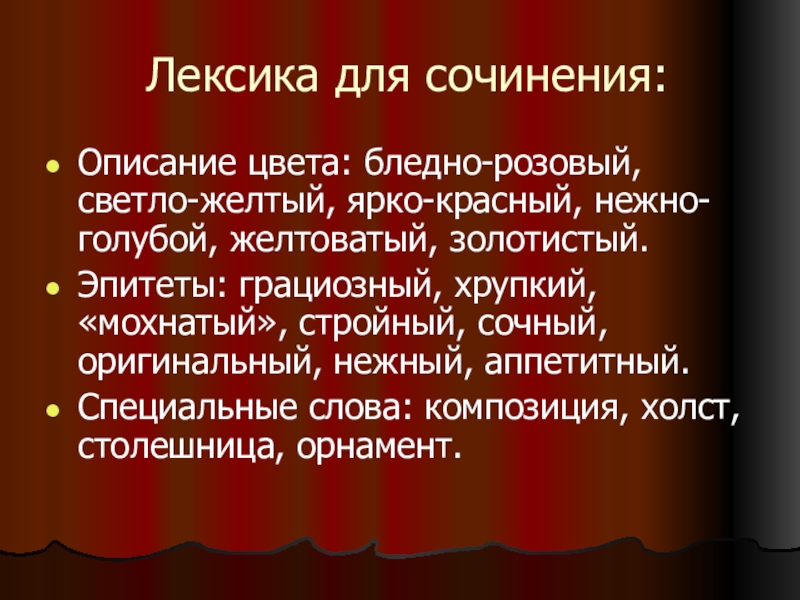 Лексика для сочинения:

• Описание цвета: бледно-розовый, светло-желтый, ярко-красный, нежно-голубой, желтоватый, золотистый.
• Эпитеты: грациозный, хрупкий, «мохнатый», стройный, сочный, оригинальный, нежный, аппетитный.
• Специальные слова: композиция, холст, столешница, орнамент.